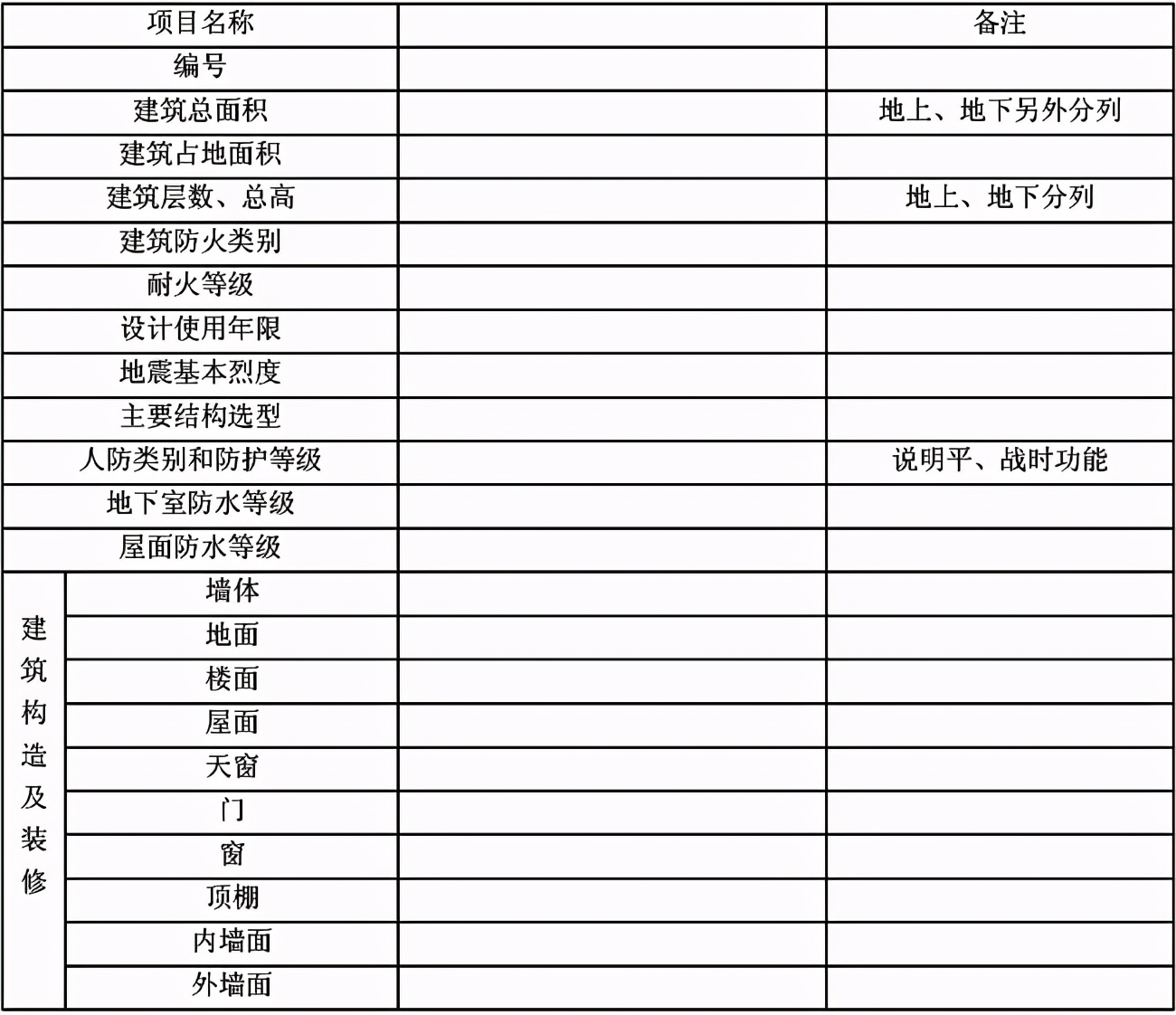 | 项目名称 | | | 备注 |
|---|---|---|---|
| 编号 | | | |
| 建筑总面积 | | | 地上、地下另外分列 |
| 建筑占地面积 | | | |
| 建筑层数、总高 | | | 地上、地下分列 |
| 建筑防火类别 | | | |
| 耐火等级 | | | |
| 设计使用年限 | | | |
| 地震基本烈度 | | | |
| 主要结构选型 | | | |
| 人防类别和防护等级 | | | 说明平、战时功能 |
| 地下室防水等级 | | | |
| 屋面防水等级 | | | |
| 建筑构造及装修 | 墙体 | | |
| | 地面 | | |
| | 楼面 | | |
| | 屋面 | | |
| | 天窗 | | |
| | 门 | | |
| | 窗 | | |
| | 顶棚 | | |
| | 内墙面 | | |
| | 外墙面 | | |